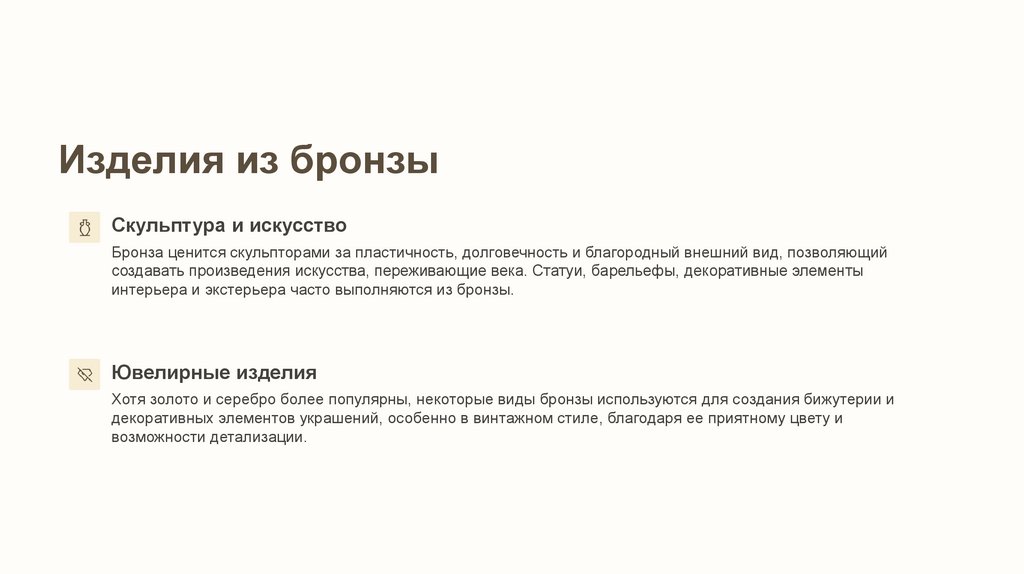 Изделия из бронзы

Скульптура и искусство

Бронза ценится скульпторами за пластичность, долговечность и благородный внешний вид, позволяющий создавать произведения искусства, переживающие века. Статуи, барельефы, декоративные элементы интерьера и экстерьера часто выполняются из бронзы.

Ювелирные изделия

Хотя золото и серебро более популярны, некоторые виды бронзы используются для создания бижутерии и декоративных элементов украшений, особенно в винтажном стиле, благодаря ее приятному цвету и возможности детализации.